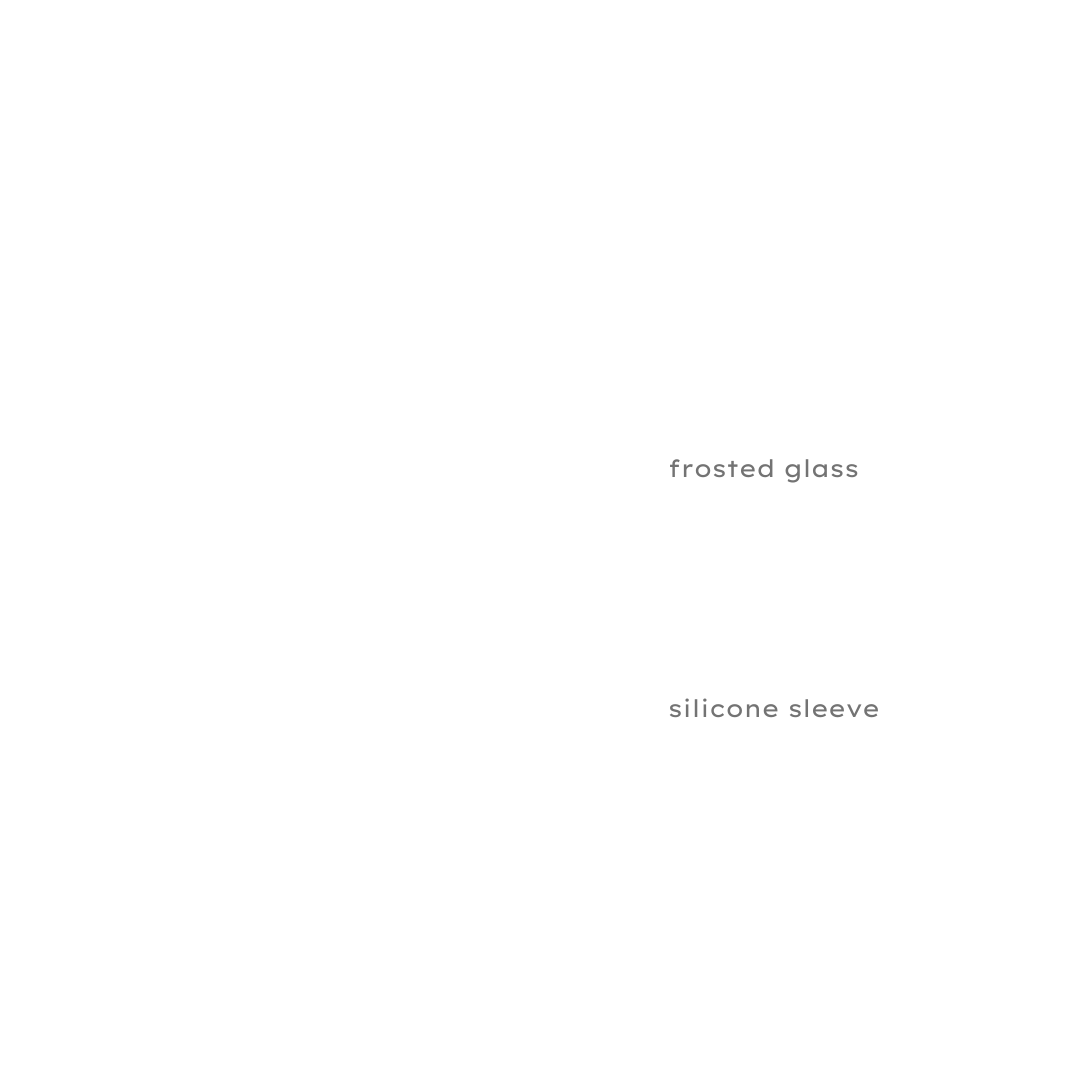 frosted glass

silicone sleeve